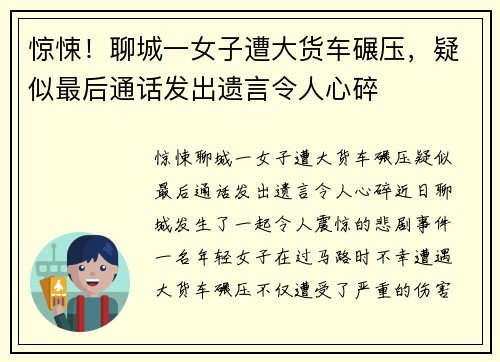 惊悚！聊城一女子遭大货车碾压，疑似最后通话发出遗言令人心碎

惊悚聊城一女子遭大货车碾压疑似最后通话发出遗言令人心碎近日聊城发生了一起令人震惊的悲剧事件一名年轻女子在过马路时不幸遭遇大货车碾压不仅遭受了严重的伤害